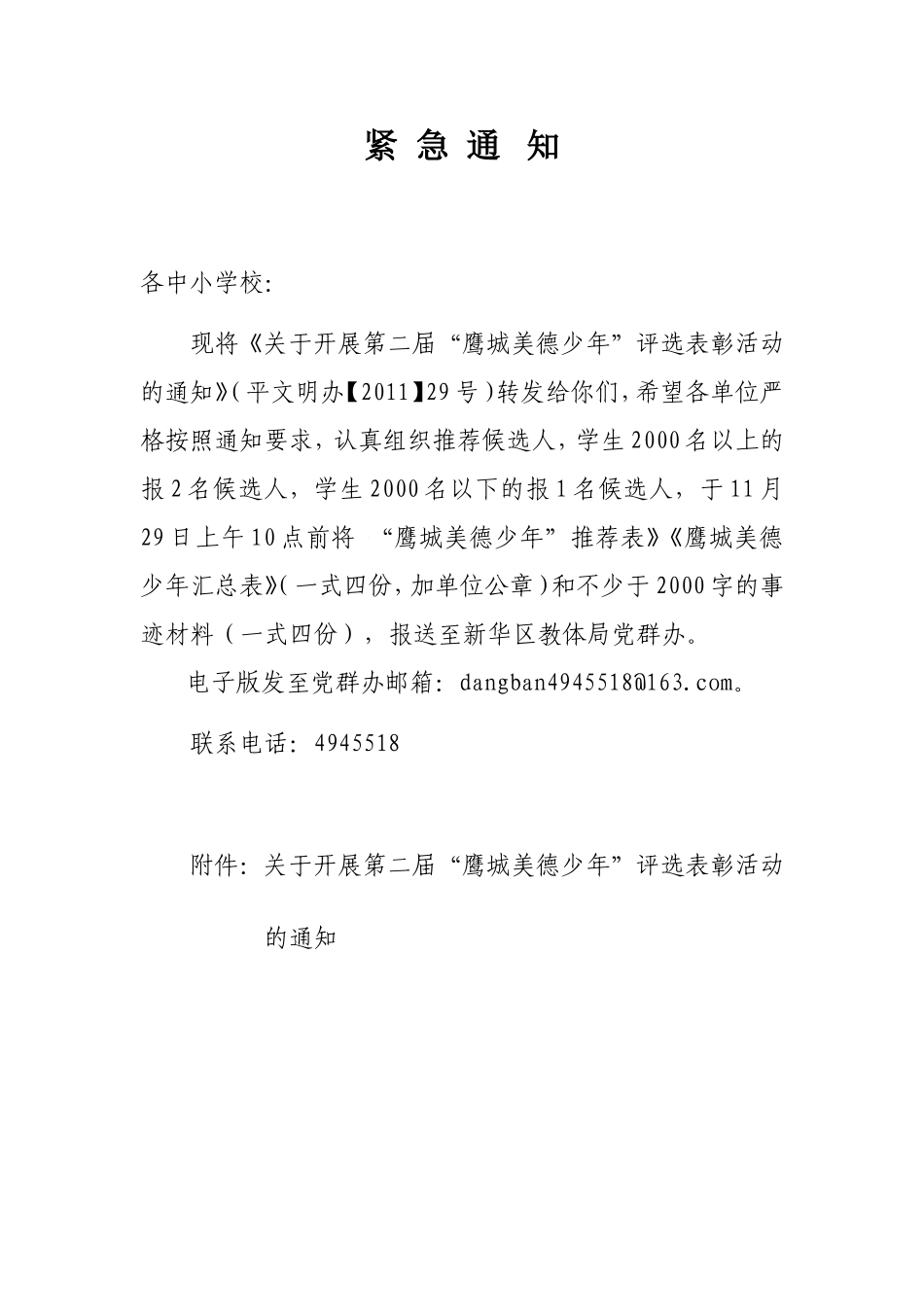 紧 急 通 知

各中小学校:

现将《关于开展第二届“鹰城美德少年”评选表彰活动的通知》(平文明办【2011】29号)转发给你们,希望各单位严格按照通知要求,认真组织推荐候选人,学生2000名以上的报2名候选人,学生2000名以下的报1名候选人,于11月29日上午10点前将 “鹰城美德少年”推荐表》《鹰城美德少年汇总表》(一式四份,加单位公章)和不少于2000字的事迹材料(一式四份),报送至新华区教体局党群办。

电子版发至党群办邮箱:dangban4945518@163.com。

联系电话:4945518

附件:关于开展第二届“鹰城美德少年”评选表彰活动的通知